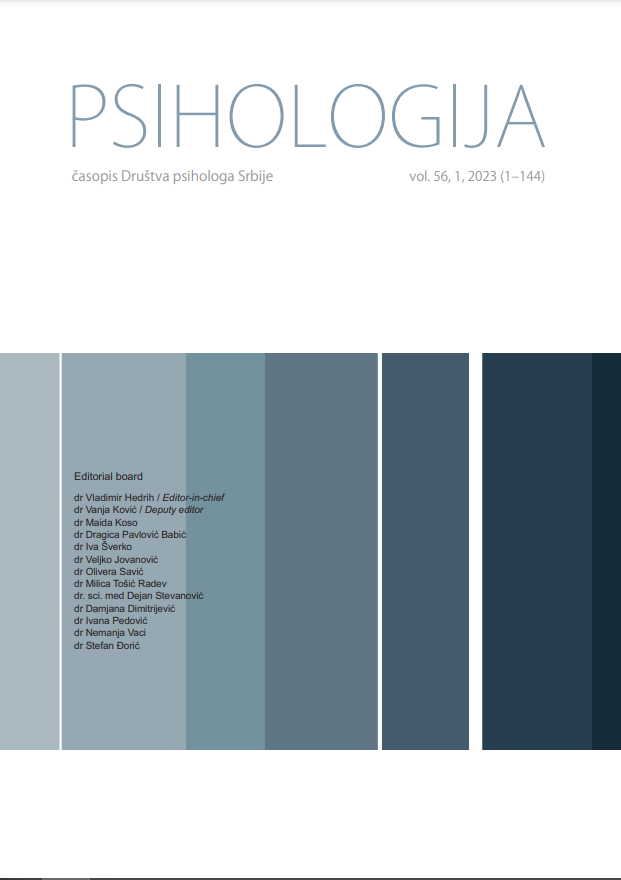 PSIHOLOGIJA

časopis Društva psihologa Srbije

vol. 56, 1, 2023 (1–144)

Editorial board

dr Vladimir Hedrih / Editor-in-chief
dr Vanja Ković / Deputy editor
dr Maida Koso
dr Dragica Pavlović Babić
dr Iva Šverko
dr Veljko Jovanović
dr Olivera Savić
dr Milica Tošić Radev
dr. sci. med Dejan Stevanović
dr Damjana Dimitrijević
dr Ivana Pedović
dr Nemanja Vaci
dr Stefan Đorić